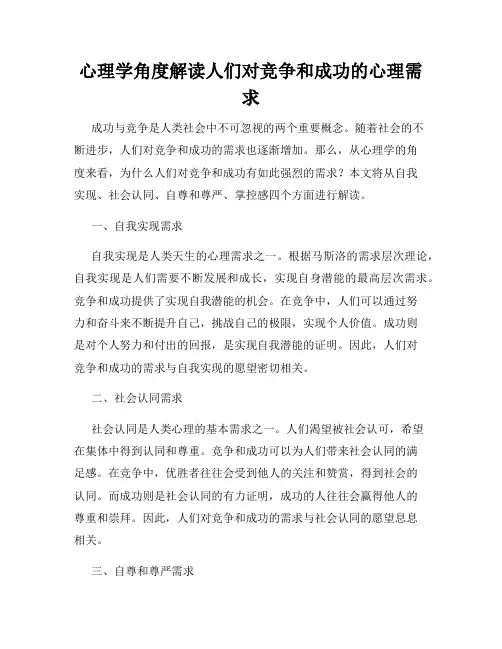 心理学角度解读人们对竞争和成功的心理需求

成功与竞争是人类社会中不可忽视的两个重要概念。随着社会的不断进步，人们对竞争和成功的需求也逐渐增加。那么，从心理学的角度来看，为什么人们对竞争和成功有如此强烈的需求？本文将从自我实现、社会认同、自尊和尊严、掌控感四个方面进行解读。

一、自我实现需求

自我实现是人类天生的心理需求之一。根据马斯洛的需求层次理论，自我实现是人们需要不断发展和成长，实现自身潜能的最高层次需求。竞争和成功提供了实现自我潜能的机会。在竞争中，人们可以通过努力和奋斗来不断提升自己，挑战自己的极限，实现个人价值。成功则是对个人努力和付出的回报，是实现自我潜能的证明。因此，人们对竞争和成功的需求与自我实现的愿望密切相关。

二、社会认同需求

社会认同是人类心理的基本需求之一。人们渴望被社会认可，希望在集体中得到认同和尊重。竞争和成功可以为人们带来社会认同的满足感。在竞争中，优胜者往往会受到他人的关注和赞赏，得到社会的认同。而成功则是社会认同的有力证明，成功的人往往会赢得他人的尊重和崇拜。因此，人们对竞争和成功的需求与社会认同的愿望息息相关。

三、自尊和尊严需求